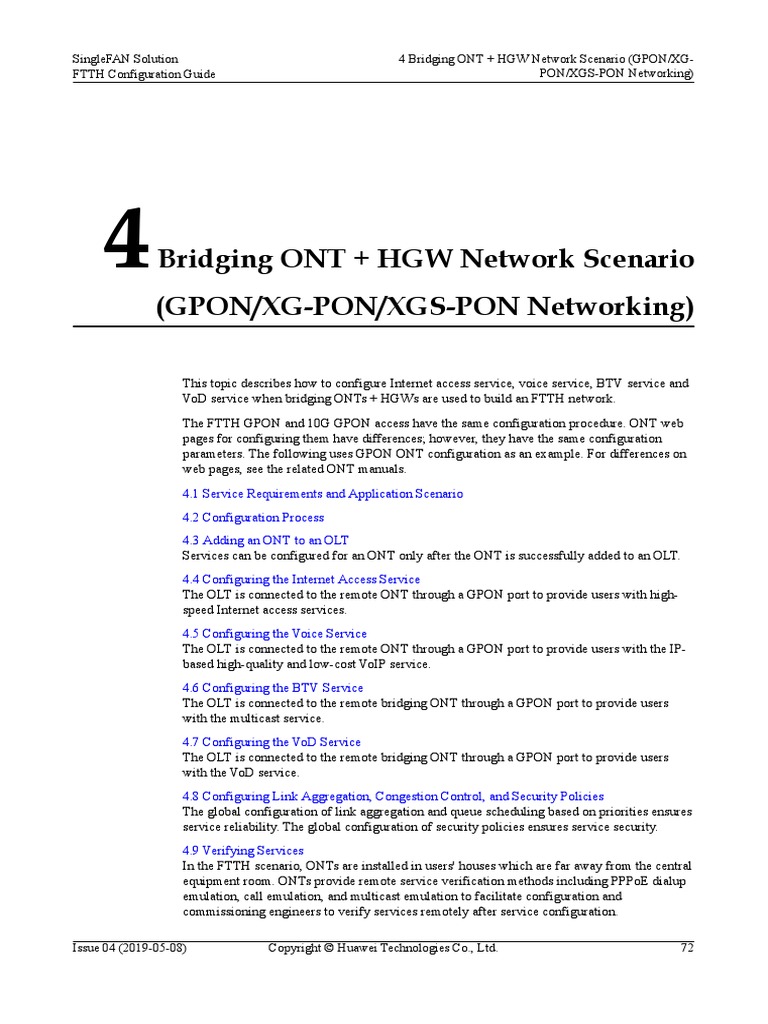 SingleFAN Solution
FTTH Configuration Guide

4 Bridging ONT + HGW Network Scenario (GPON/XG-PON/XGS-PON Networking)

4 Bridging ONT + HGW Network Scenario (GPON/XG-PON/XGS-PON Networking)

This topic describes how to configure Internet access service, voice service, BTV service and VoD service when bridging ONTs + HGWs are used to build an FTTH network.

The FTTH GPON and 10G GPON access have the same configuration procedure. ONT web pages for configuring them have differences; however, they have the same configuration parameters. The following uses GPON ONT configuration as an example. For differences on web pages, see the related ONT manuals.

4.1 Service Requirements and Application Scenario

4.2 Configuration Process

4.3 Adding an ONT to an OLT
Services can be configured for an ONT only after the ONT is successfully added to an OLT.

4.4 Configuring the Internet Access Service
The OLT is connected to the remote ONT through a GPON port to provide users with high-speed Internet access services.

4.5 Configuring the Voice Service
The OLT is connected to the remote ONT through a GPON port to provide users with the IP-based high-quality and low-cost VoIP service.

4.6 Configuring the BTV Service
The OLT is connected to the remote bridging ONT through a GPON port to provide users with the multicast service.

4.7 Configuring the VoD Service
The OLT is connected to the remote bridging ONT through a GPON port to provide users with the VoD service.

4.8 Configuring Link Aggregation, Congestion Control, and Security Policies
The global configuration of link aggregation and queue scheduling based on priorities ensures service reliability. The global configuration of security policies ensures service security.

4.9 Verifying Services
In the FTTH scenario, ONTs are installed in users' houses which are far away from the central equipment room. ONTs provide remote service verification methods including PPPoE dialup emulation, call emulation, and multicast emulation to facilitate configuration and commissioning engineers to verify services remotely after service configuration.

Issue 04 (2019-05-08)
Copyright © Huawei Technologies Co., Ltd.
72